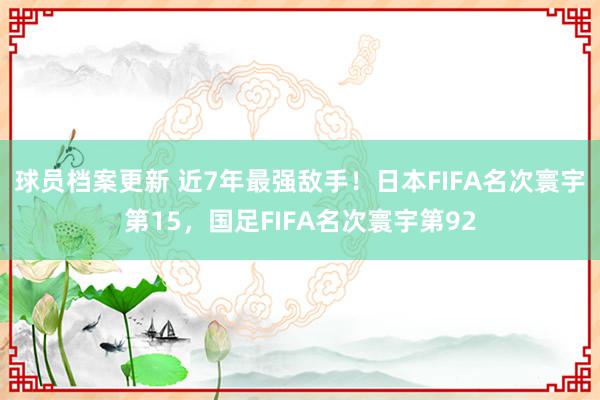 球员档案更新 近7年最强敌手！日本FIFA名次寰宇第15，国足FIFA名次寰宇第92